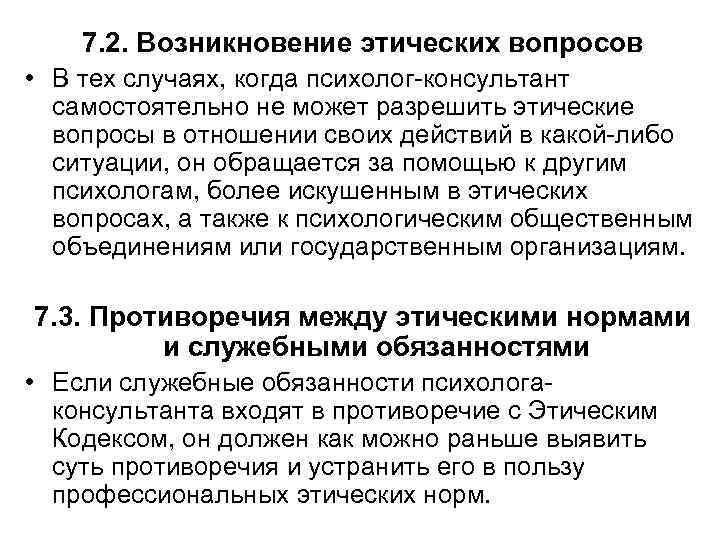 7.2. Возникновение этических вопросов

• В тех случаях, когда психолог-консультант самостоятельно не может разрешить этические вопросы в отношении своих действий в какой-либо ситуации, он обращается за помощью к другим психологам, более искушенным в этических вопросах, а также к психологическим общественным объединениям или государственным организациям.

7.3. Противоречия между этическими нормами и служебными обязанностями

• Если служебные обязанности психолога-консультанта входят в противоречие с Этическим Кодексом, он должен как можно раньше выявить суть противоречия и устранить его в пользу профессиональных этических норм.